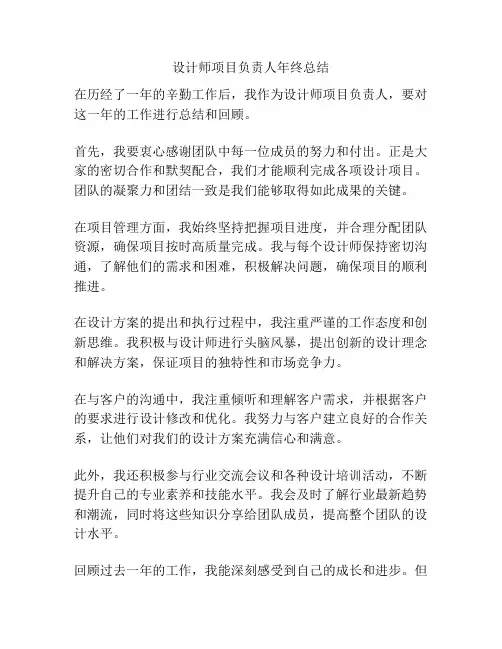 设计师项目负责人年终总结

在历经了一年的辛勤工作后，我作为设计师项目负责人，要对这一年的工作进行总结和回顾。

首先，我要衷心感谢团队中每一位成员的努力和付出。正是大家的密切合作和默契配合，我们才能顺利完成各项设计项目。团队的凝聚力和团结一致是我们能够取得如此成果的关键。

在项目管理方面，我始终坚持把握项目进度，并合理分配团队资源，确保项目按时高质量完成。我与每个设计师保持密切沟通，了解他们的需求和困难，积极解决问题，确保项目的顺利推进。

在设计方案的提出和执行过程中，我注重严谨的工作态度和创新思维。我积极与设计师进行头脑风暴，提出创新的设计理念和解决方案，保证项目的独特性和市场竞争力。

在与客户的沟通中，我注重倾听和理解客户需求，并根据客户的要求进行设计修改和优化。我努力与客户建立良好的合作关系，让他们对我们的设计方案充满信心和满意。

此外，我还积极参与行业交流会议和各种设计培训活动，不断提升自己的专业素养和技能水平。我会及时了解行业最新趋势和潮流，同时将这些知识分享给团队成员，提高整个团队的设计水平。

回顾过去一年的工作，我能深刻感受到自己的成长和进步。但